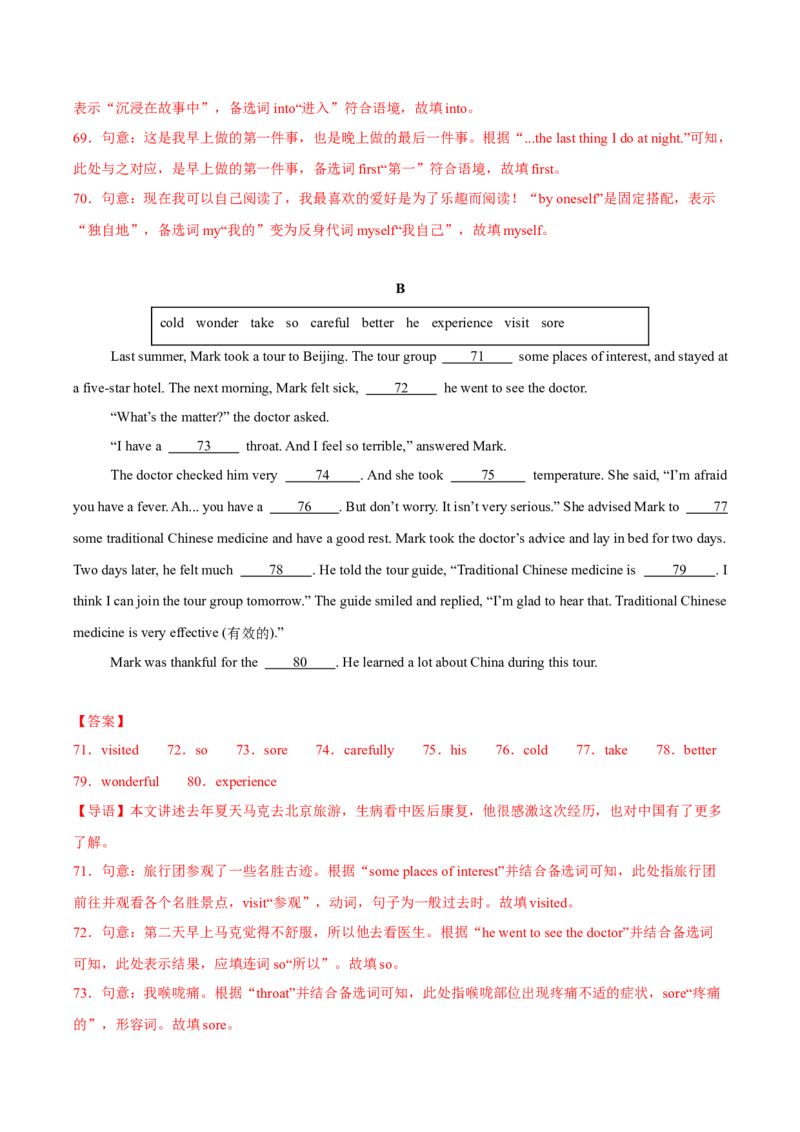 表示“沉浸在故事中”，备选词into“进入”符合语境，故填into。

69．句意：这是我早上做的第一件事，也是晚上做的最后一件事。根据“...the last thing I do at night.”可知，此处与之对应，是早上做的第一件事，备选词first“第一”符合语境，故填first。

70．句意：现在我可以自己阅读了，我最喜欢的爱好是为了乐趣而阅读！“by oneself”是固定搭配，表示“独自地”，备选词my“我的”变为反身代词myself“我自己”，故填myself。

B

cold wonder take so careful better he experience visit sore

Last summer, Mark took a tour to Beijing. The tour group 71 some places of interest, and stayed at a five-star hotel. The next morning, Mark felt sick, 72 he went to see the doctor.

"What's the matter?" the doctor asked.

"I have a 73 throat. And I feel so terrible," answered Mark.

The doctor checked him very 74. And she took 75 temperature. She said, "I'm afraid you have a fever. Ah... you have a 76. But don't worry. It isn't very serious." She advised Mark to 77 some traditional Chinese medicine and have a good rest. Mark took the doctor's advice and lay in bed for two days. Two days later, he felt much 78. He told the tour guide, "Traditional Chinese medicine is 79. I think I can join the tour group tomorrow." The guide smiled and replied, "I'm glad to hear that. Traditional Chinese medicine is very effective (有效的)."

Mark was thankful for the 80. He learned a lot about China during this tour.

【答案】
71．visited 72．so 73．sore 74．carefully 75．his 76．cold 77．take 78．better 79．wonderful 80．experience

【导语】本文讲述去年夏天马克去北京旅游，生病看中医后康复，他很感激这次经历，也对中国有了更多了解。

71．句意：旅行团参观了一些名胜古迹。根据“some places of interest”并结合备选词可知，此处指旅行团前往并观看各个名胜景点，visit“参观”，动词，句子为一般过去时。故填visited。

72．句意：第二天早上马克觉得不舒服，所以他去看医生。根据“he went to see the doctor”并结合备选词可知，此处表示结果，应填连词so“所以”。故填so。

73．句意：我喉咙痛。根据“throat”并结合备选词可知，此处指喉咙部位出现疼痛不适的症状，sore“疼痛的”，形容词。故填sore。